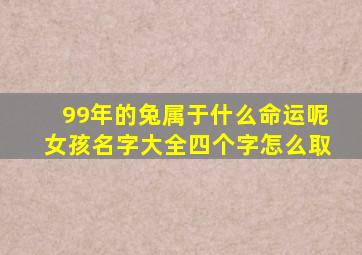 99年的兔属于什么命运呢
女孩名字大全四个字怎么取